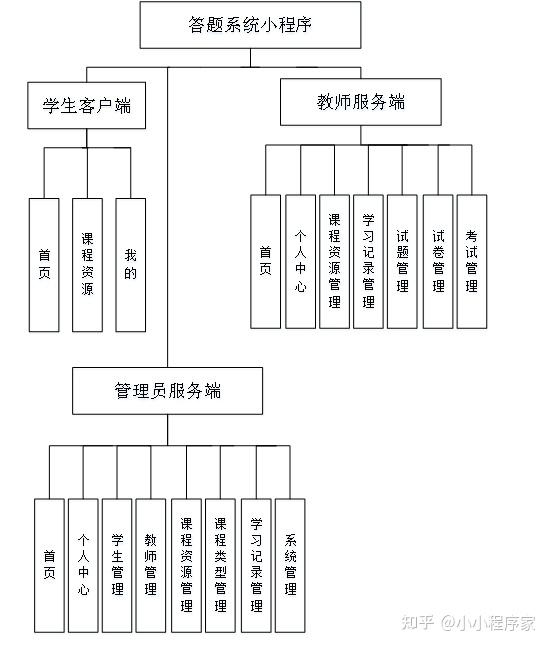 答题系统小程序

学生客户端

首页

课程资源

我的

教师服务端

首页

个人中心

课程资源管理

学习记录管理

试题管理

试卷管理

考试管理

管理员服务端

首页

个人中心

学生管理

教师管理

课程资源管理

课程类型管理

学习记录管理

系统管理

知乎 @小小程序家